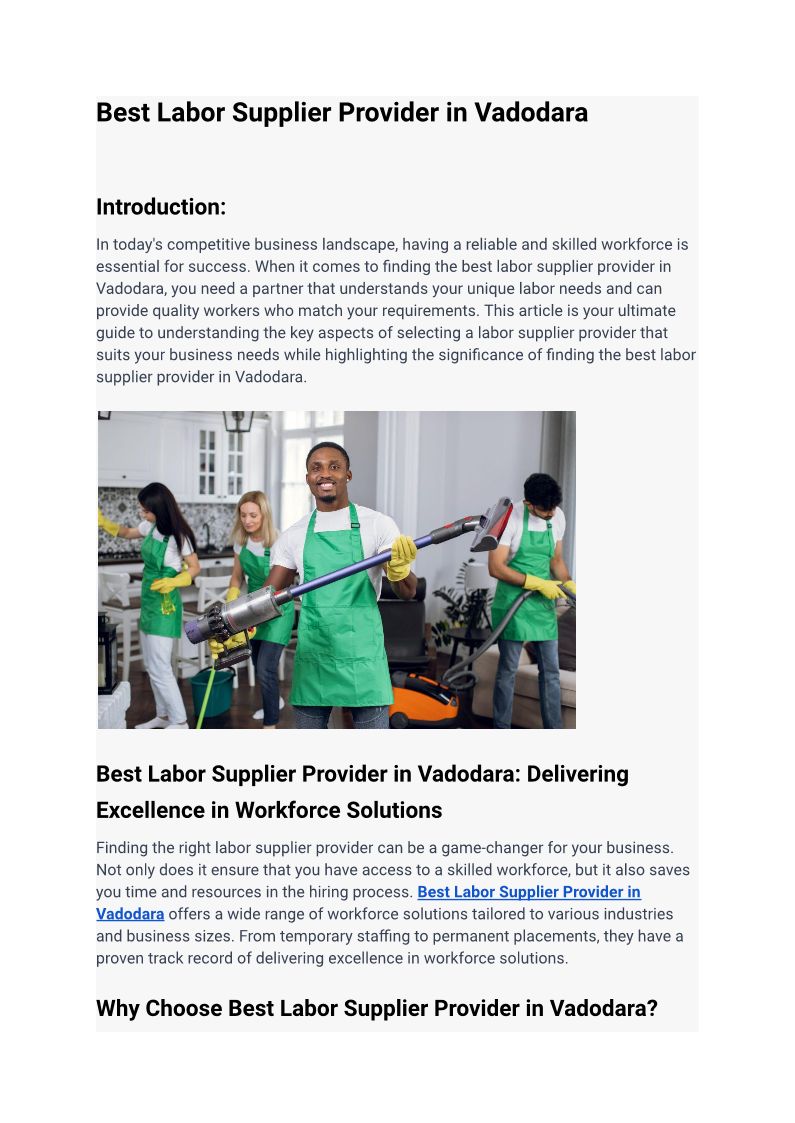 Best Labor Supplier Provider in Vadodara

Introduction:

In today's competitive business landscape, having a reliable and skilled workforce is essential for success. When it comes to finding the best labor supplier provider in Vadodara, you need a partner that understands your unique labor needs and can provide quality workers who match your requirements. This article is your ultimate guide to understanding the key aspects of selecting a labor supplier provider that suits your business needs while highlighting the significance of finding the best labor supplier provider in Vadodara.

Best Labor Supplier Provider in Vadodara: Delivering Excellence in Workforce Solutions

Finding the right labor supplier provider can be a game-changer for your business. Not only does it ensure that you have access to a skilled workforce, but it also saves you time and resources in the hiring process. Best Labor Supplier Provider in Vadodara offers a wide range of workforce solutions tailored to various industries and business sizes. From temporary staffing to permanent placements, they have a proven track record of delivering excellence in workforce solutions.

Why Choose Best Labor Supplier Provider in Vadodara?